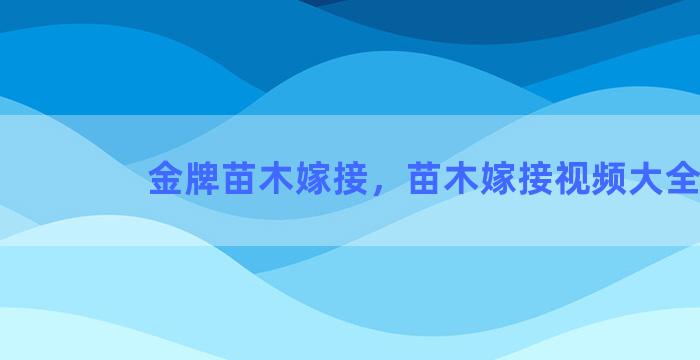 金牌苗木嫁接，苗木嫁接视频大全